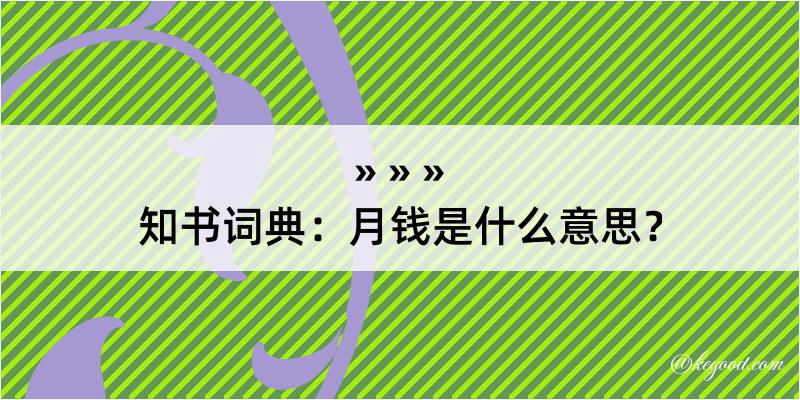 » » »
知书词典：月钱是什么意思？

@kegood.com